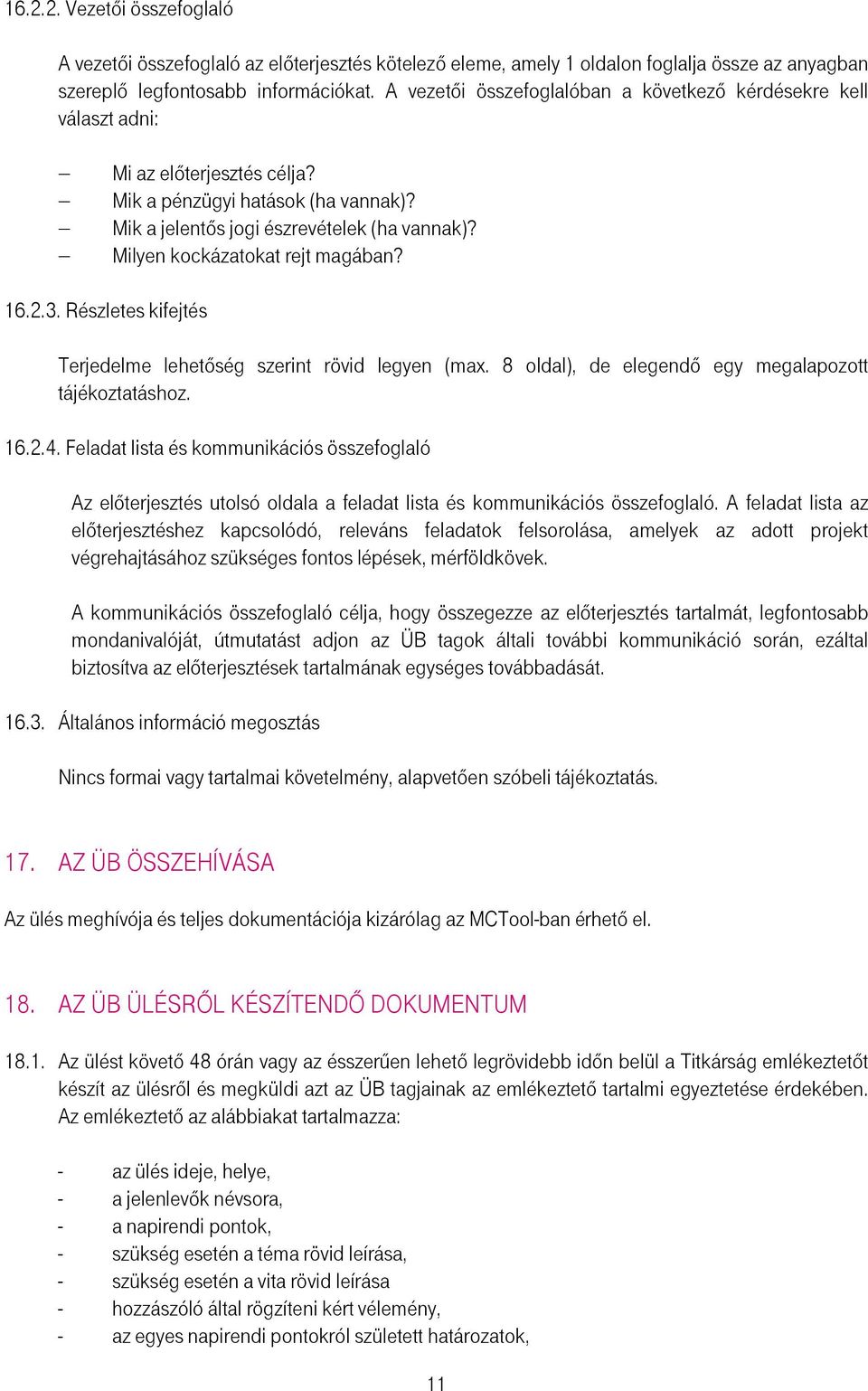 16.2.2. Vezetői összefoglaló

A vezetői összefoglaló az előterjesztés kötelező eleme, amely 1 oldalon foglalja össze az anyagban szereplő legfontosabb információkat. A vezetői összefoglalóban a következő kérdésekre kell választ adni:

– Mi az előterjesztés célja?
– Mik a pénzügyi hatások (ha vannak)?
– Mik a jelentős jogi észrevételek (ha vannak)?
– Milyen kockázatokat rejt magában?

16.2.3. Részletes kifejtés

Terjedelme lehetőség szerint rövid legyen (max. 8 oldal), de elegendő egy megalapozott tájékoztatáshoz.

16.2.4. Feladat lista és kommunikációs összefoglaló

Az előterjesztés utolsó oldala a feladat lista és kommunikációs összefoglaló. A feladat lista az előterjesztéshez kapcsolódó, releváns feladatok felsorolása, amelyek az adott projekt végrehajtásához szükséges fontos lépések, mérföldkövek.

A kommunikációs összefoglaló célja, hogy összegezze az előterjesztés tartalmát, legfontosabb mondanivalóját, útmutatást adjon az ÜB tagok általi további kommunikáció során, ezáltal biztosítva az előterjesztések tartalmának egységes továbbadását.

16.3. Általános információ megosztás

Nincs formai vagy tartalmai követelmény, alapvetően szóbeli tájékoztatás.

17. AZ ÜB ÖSSZEHÍVÁSA

Az ülés meghívója és teljes dokumentációja kizárólag az MCTool-ban érhető el.

18. AZ ÜB ÜLÉSRŐL KÉSZÍTENDŐ DOKUMENTUM

18.1. Az ülést követő 48 órán vagy az ésszerűen lehető legrövidebb időn belül a Titkárság emlékeztetőt készít az ülésről és megküldi azt az ÜB tagjainak az emlékeztető tartalmi egyeztetése érdekében. Az emlékeztető az alábbiakat tartalmazza:

- az ülés ideje, helye,
- a jelenlevők névsora,
- a napirendi pontok,
- szükség esetén a téma rövid leírása,
- szükség esetén a vita rövid leírása
- hozzászóló által rögzíteni kért vélemény,
- az egyes napirendi pontokról született határozatok,

11